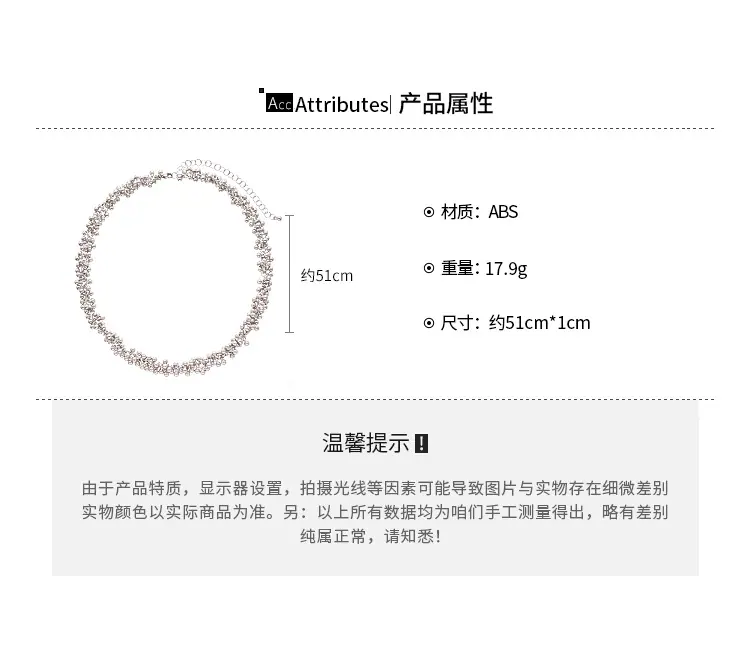 Acc Attributes| 产品属性

约51cm

⊙ 材质：ABS

⊙ 重量：17.9g

⊙ 尺寸：约51cm*1cm

温馨提示！

由于产品特质，显示器设置，拍摄光线等因素可能导致图片与实物存在细微差别实物颜色以实际商品为准。另：以上所有数据均为咱们手工测量得出，略有差别纯属正常，请知悉！